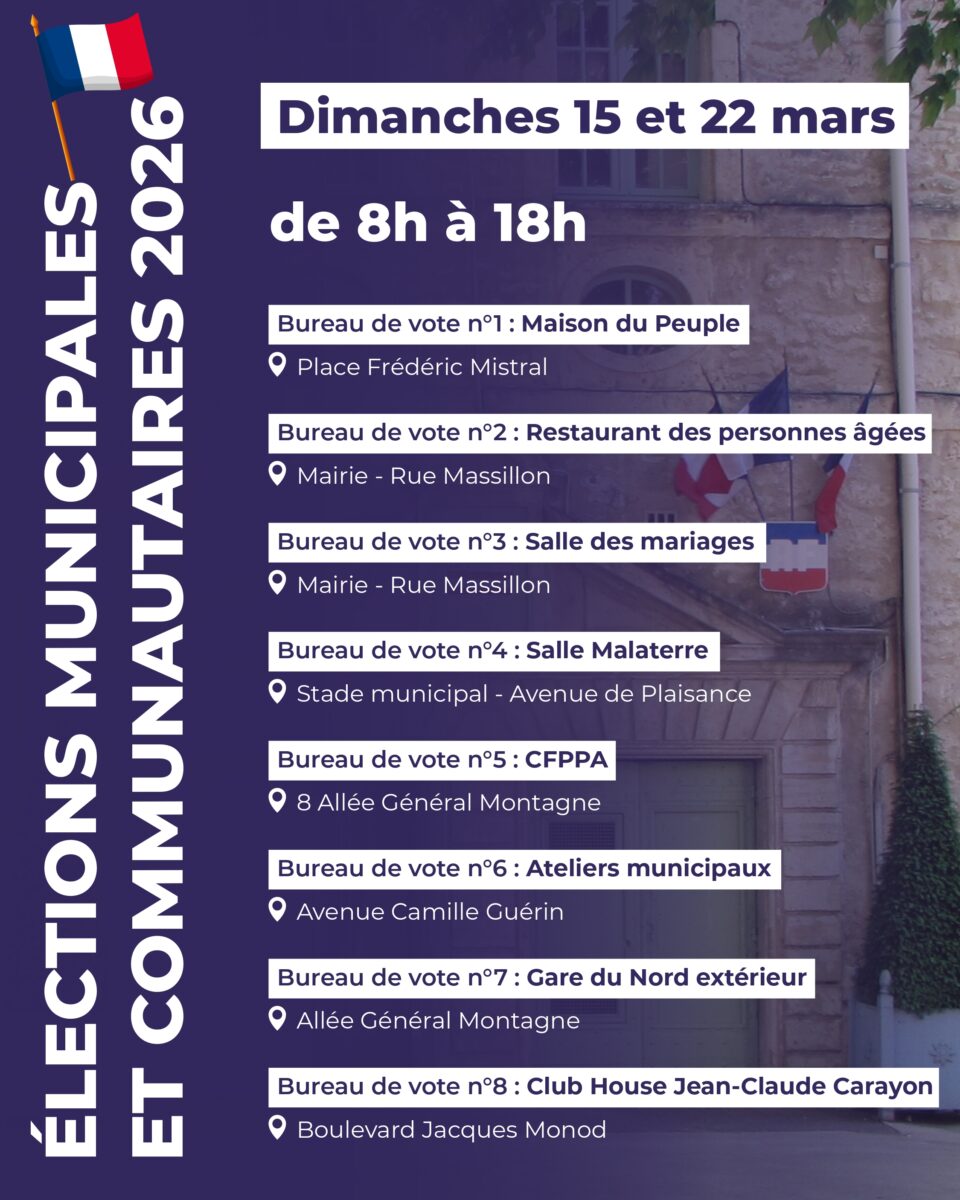 ÉLECTIONS MUNICIPALES ET COMMUNAUTAIRES 2026

Dimanches 15 et 22 mars

de 8h à 18h

Bureau de vote n°1 : Maison du Peuple
Place Frédéric Mistral

Bureau de vote n°2 : Restaurant des personnes âgées
Mairie - Rue Massillon

Bureau de vote n°3 : Salle des mariages
Mairie - Rue Massillon

Bureau de vote n°4 : Salle Malaterre
Stade municipal - Avenue de Plaisance

Bureau de vote n°5 : CFPPA
8 Allée Général Montagne

Bureau de vote n°6 : Ateliers municipaux
Avenue Camille Guérin

Bureau de vote n°7 : Gare du Nord extérieur
Allée Général Montagne

Bureau de vote n°8 : Club House Jean-Claude Carayon
Boulevard Jacques Monod